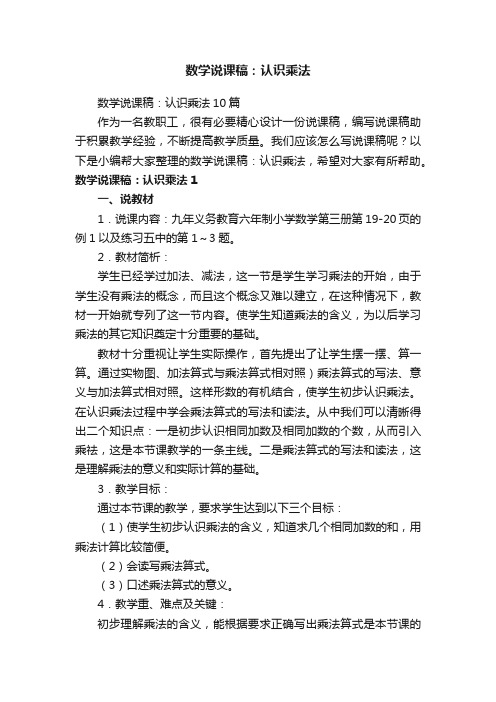 数学说课稿：认识乘法

数学说课稿：认识乘法10篇

作为一名教职工，很有必要精心设计一份说课稿，编写说课稿助于积累教学经验，不断提高教学质量。我们应该怎么写说课稿呢？以下是小编帮大家整理的数学说课稿：认识乘法，希望对大家有所帮助。

数学说课稿：认识乘法1

一、说教材

1．说课内容：九年义务教育六年制小学数学第三册第19-20页的例1以及练习五中的第1～3题。

2．教材简析：

学生已经学过加法、减法，这一节是学生学习乘法的开始，由于学生没有乘法的概念，而且这个概念又难以建立，在这种情况下，教材一开始就专列了这一节内容。使学生知道乘法的含义，为以后学习乘法的其它知识奠定十分重要的基础。

教材十分重视让学生实际操作，首先提出了让学生摆一摆、算一算。通过实物图、加法算式与乘法算式相对照）乘法算式的写法、意义与加法算式相对照。这样形数的有机结合，使学生初步认识乘法。在认识乘法过程中学会乘法算式的写法和读法。从中我们可以清晰得出二个知识点：一是初步认识相同加数及相同加数的个数，从而引入乘祛，这是本节课教学的一条主线。二是乘法算式的写法和读法，这是理解乘法的意义和实际计算的基础。

3．教学目标：

通过本节课的教学，要求学生达到以下三个目标：

（1）使学生初步认识乘法的含义，知道求几个相同加数的和，用乘法计算比较简便。

（2）会读写乘法算式。

（3）口述乘法算式的意义。

4．教学重、难点及关键：

初步理解乘法的含义，能根据要求正确写出乘法算式是本节课的